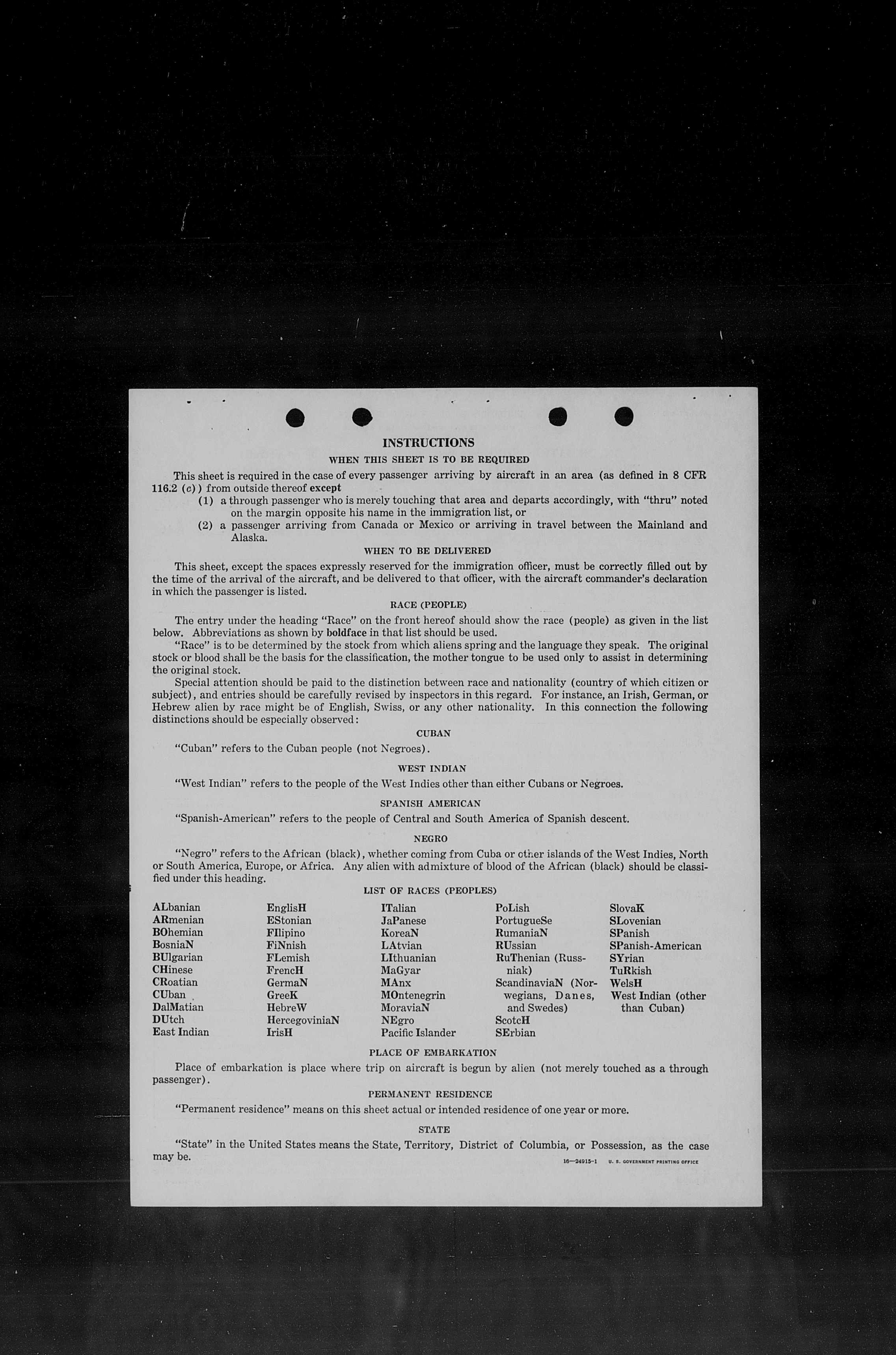 INSTRUCTIONS

WHEN THIS SHEET IS TO BE REQUIRED

This sheet is required in the case of every passenger arriving by aircraft in an area (as defined in 8 CFR 116.2 (c)) from outside thereof except

(1) a through passenger who is merely touching that area and departs accordingly, with "thru" noted on the margin opposite his name in the immigration list, or

(2) a passenger arriving from Canada or Mexico or arriving in travel between the Mainland and Alaska.

WHEN TO BE DELIVERED

This sheet, except the spaces expressly reserved for the immigration officer, must be correctly filled out by the time of the arrival of the aircraft, and be delivered to that officer, with the aircraft commander's declaration in which the passenger is listed.

RACE (PEOPLE)

The entry under the heading "Race" on the front hereof should show the race (people) as given in the list below. Abbreviations as shown by boldface in that list should be used.

"Race" is to be determined by the stock from which aliens spring and the language they speak. The original stock or blood shall be the basis for the classification, the mother tongue to be used only to assist in determining the original stock.

Special attention should be paid to the distinction between race and nationality (country of which citizen or subject), and entries should be carefully revised by inspectors in this regard. For instance, an Irish, German, or Hebrew alien by race might be of English, Swiss, or any other nationality. In this connection the following distinctions should be especially observed:

CUBAN

"Cuban" refers to the Cuban people (not Negroes).

WEST INDIAN

"West Indian" refers to the people of the West Indies other than either Cubans or Negroes.

SPANISH AMERICAN

"Spanish-American" refers to the people of Central and South America of Spanish descent.

NEGRO

"Negro" refers to the African (black), whether coming from Cuba or other islands of the West Indies, North or South America, Europe, or Africa. Any alien with admixture of blood of the African (black) should be classified under this heading.

LIST OF RACES (PEOPLES)

ALbanian
ARmenian
BOhemian
BosniaN
BUlgarian
CHinese
CRoatian
CUban
DalMatian
DUtch
East Indian

EnglisH
EStonian
FIlipino
FiNnish
FLemish
FrencH
GermaN
GreeK
HebreW
HercegoviniaN
IrisH

ITalian
JaPanese
KoreaN
LAtvian
LIthuanian
MaGyar
MAnx
MOntenegrin
MoraviaN
NEgro
Pacific Islander

PoLish
PortugueSe
RumaniaN
RUssian
RuThenian (Russniak)
ScandinaviaN (Norwegians, Danes, and Swedes)
ScotcH
SErbian

SlovaK
SLovenian
SPanish
SPanish-American
SYrian
TuRkish
WelsH
West Indian (other than Cuban)

PLACE OF EMBARKATION

Place of embarkation is place where trip on aircraft is begun by alien (not merely touched as a through passenger).

PERMANENT RESIDENCE

"Permanent residence" means on this sheet actual or intended residence of one year or more.

STATE

"State" in the United States means the State, Territory, District of Columbia, or Possession, as the case may be.

16—24915-1 U. S. GOVERNMENT PRINTING OFFICE